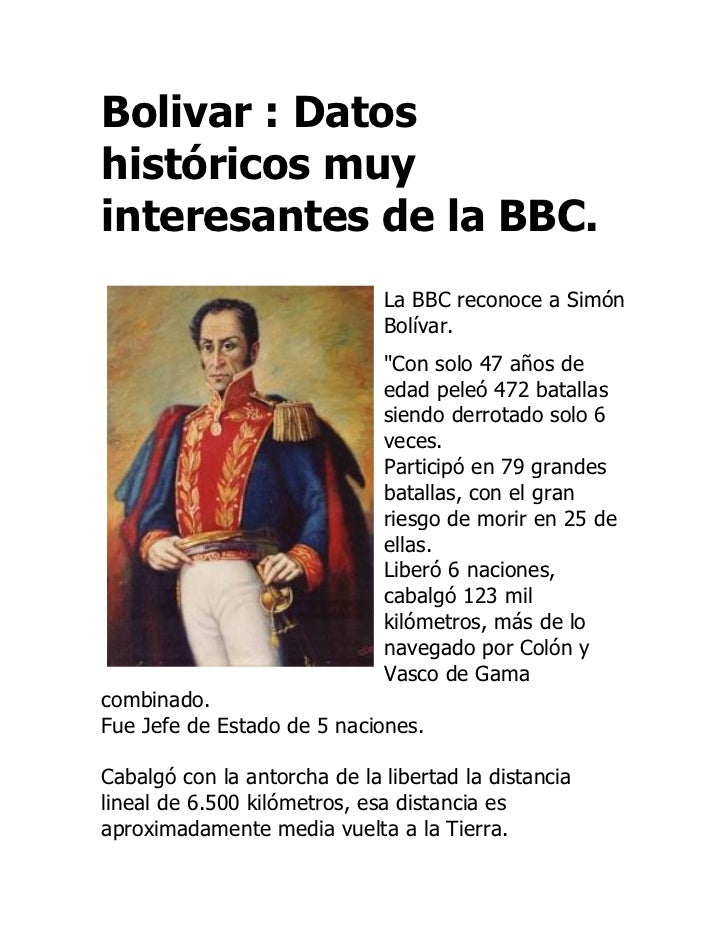 Bolivar : Datos históricos muy interesantes de la BBC.

La BBC reconoce a Simón Bolívar.

"Con solo 47 años de edad peleó 472 batallas siendo derrotado solo 6 veces.
Participó en 79 grandes batallas, con el gran riesgo de morir en 25 de ellas.
Liberó 6 naciones, cabalgó 123 mil kilómetros, más de lo navegado por Colón y Vasco de Gama combinado.
Fue Jefe de Estado de 5 naciones.

Cabalgó con la antorcha de la libertad la distancia lineal de 6.500 kilómetros, esa distancia es aproximadamente media vuelta a la Tierra.